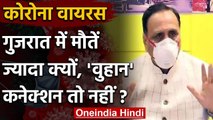 कोरोना वायरस

गुजरात में मौतें ज्यादा क्यों, 'वुहान' कनेक्शन तो नहीं ?

Oneindia Hindi